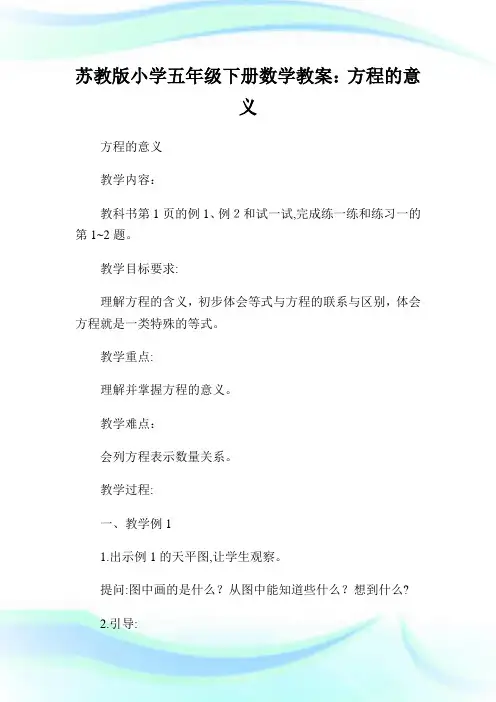 苏教版小学五年级下册数学教案：方程的意义

方程的意义

教学内容：

教科书第 1 页的例 1、例 2 和试一试,完成练一练和练习一的第 1~2 题。

教学目标要求:

理解方程的含义，初步体会等式与方程的联系与区别，体会方程就是一类特殊的等式。

教学重点:

理解并掌握方程的意义。

教学难点：

会列方程表示数量关系。

教学过程:

一、教学例 1

1.出示例 1 的天平图,让学生观察。

提问:图中画的是什么？从图中能知道些什么？想到什么?

2.引导: